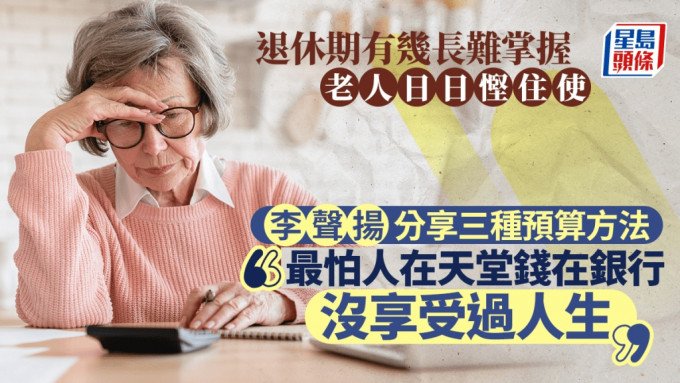 退休期有幾長難掌握
老人日日慳住使

星島頭條

李聲揚分享三種預算方法
“最怕人在天堂錢在銀行
沒享受過人生”